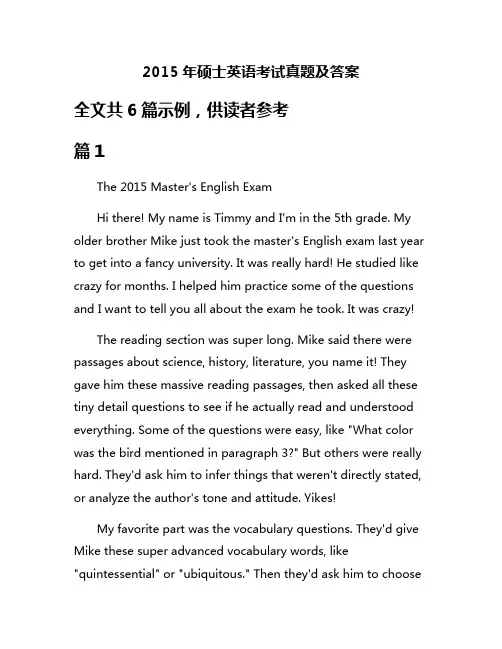 2015 年硕士英语考试真题及答案

全文共 6 篇示例，供读者参考

篇 1

The 2015 Master's English Exam

Hi there! My name is Timmy and I'm in the 5th grade. My older brother Mike just took the master's English exam last year to get into a fancy university. It was really hard! He studied like crazy for months. I helped him practice some of the questions and I want to tell you all about the exam he took. It was crazy!

The reading section was super long. Mike said there were passages about science, history, literature, you name it! They gave him these massive reading passages, then asked all these tiny detail questions to see if he actually read and understood everything. Some of the questions were easy, like "What color was the bird mentioned in paragraph 3?" But others were really hard. They'd ask him to infer things that weren't directly stated, or analyze the author's tone and attitude. Yikes!

My favorite part was the vocabulary questions. They'd give Mike these super advanced vocabulary words, like "quintessential" or "ubiquitous." Then they'd ask him to choose